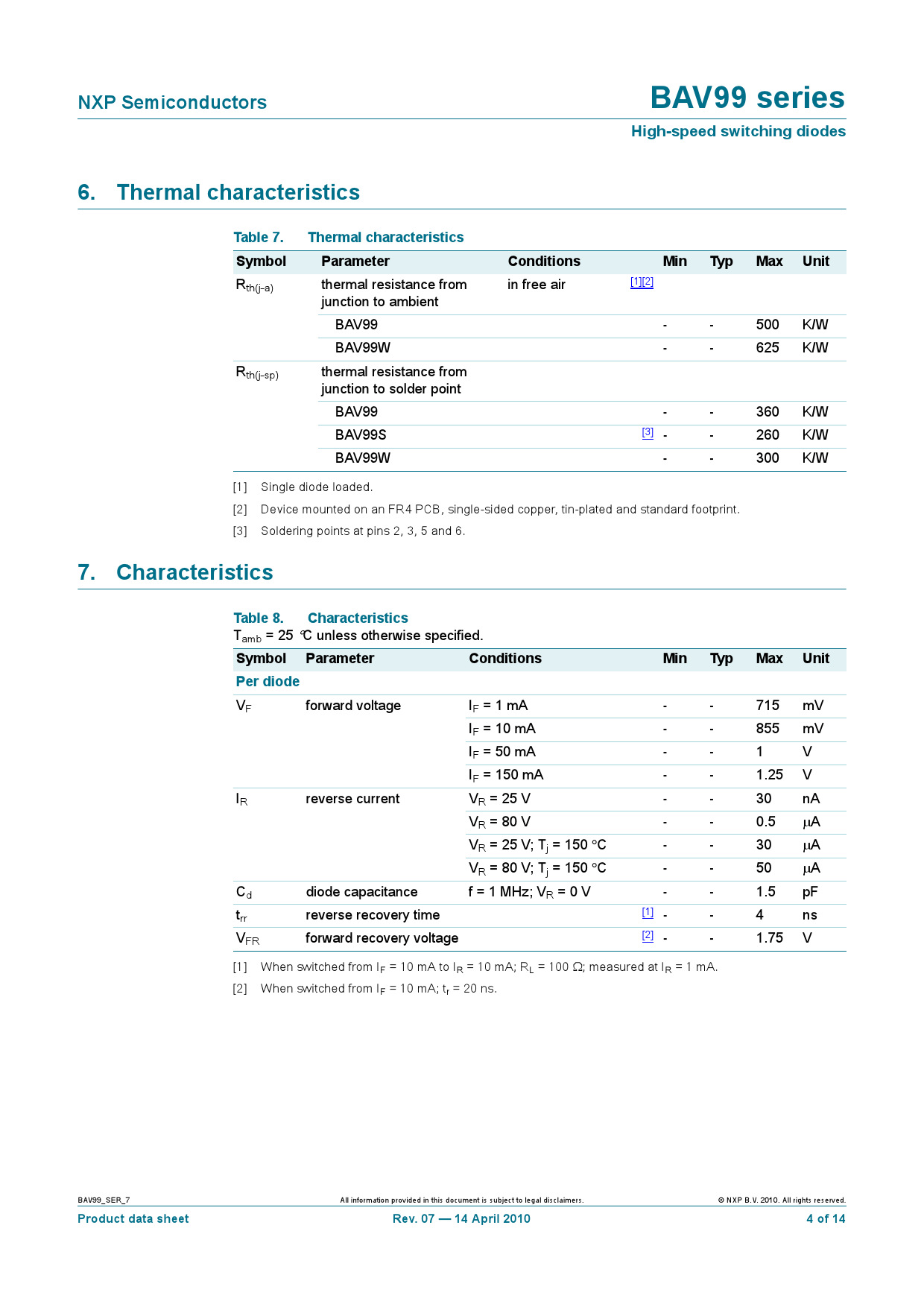 NXP Semiconductors

BAV99 series

High-speed switching diodes

6. Thermal characteristics

Table 7. Thermal characteristics

| Symbol | Parameter | Conditions | | Min | Typ | Max | Unit |
|---|---|---|---|---|---|---|---|
| $R_{th(j-a)}$ | thermal resistance from junction to ambient | in free air | [1][2] | | | | |
| | BAV99 | | | - | - | 500 | K/W |
| | BAV99W | | | - | - | 625 | K/W |
| $R_{th(j-sp)}$ | thermal resistance from junction to solder point | | | | | | |
| | BAV99 | | | - | - | 360 | K/W |
| | BAV99S | | [3] | - | - | 260 | K/W |
| | BAV99W | | | - | - | 300 | K/W |

[1] Single diode loaded.

[2] Device mounted on an FR4 PCB, single-sided copper, tin-plated and standard footprint.

[3] Soldering points at pins 2, 3, 5 and 6.

7. Characteristics

Table 8. Characteristics
$T_{amb}$ = 25 °C unless otherwise specified.

| Symbol | Parameter | Conditions | | Min | Typ | Max | Unit |
|---|---|---|---|---|---|---|---|
| Per diode | | | | | | | |
| $V_F$ | forward voltage | $I_F$ = 1 mA | | - | - | 715 | mV |
| | | $I_F$ = 10 mA | | - | - | 855 | mV |
| | | $I_F$ = 50 mA | | - | - | 1 | V |
| | | $I_F$ = 150 mA | | - | - | 1.25 | V |
| $I_R$ | reverse current | $V_R$ = 25 V | | - | - | 30 | nA |
| | | $V_R$ = 80 V | | - | - | 0.5 | μA |
| | | $V_R$ = 25 V; $T_j$ = 150 °C | | - | - | 30 | μA |
| | | $V_R$ = 80 V; $T_j$ = 150 °C | | - | - | 50 | μA |
| $C_d$ | diode capacitance | f = 1 MHz; $V_R$ = 0 V | | - | - | 1.5 | pF |
| $t_{rr}$ | reverse recovery time | | [1] | - | - | 4 | ns |
| $V_{FR}$ | forward recovery voltage | | [2] | - | - | 1.75 | V |

[1] When switched from $I_F$ = 10 mA to $I_R$ = 10 mA; $R_L$ = 100 Ω; measured at $I_R$ = 1 mA.

[2] When switched from $I_F$ = 10 mA; $t_r$ = 20 ns.

BAV99_SER_7 All information provided in this document is subject to legal disclaimers. © NXP B.V. 2010. All rights reserved.

Product data sheet Rev. 07 — 14 April 2010 4 of 14